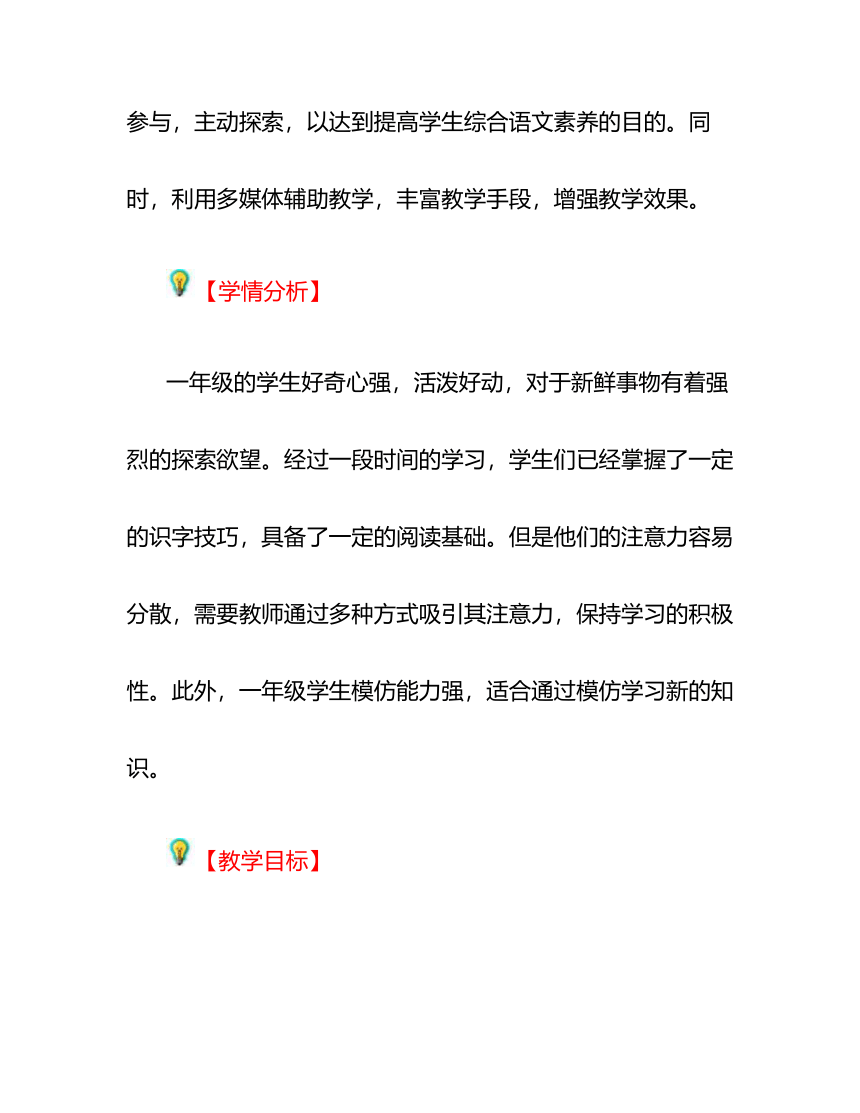 参与，主动探索，以达到提高学生综合语文素养的目的。同时，利用多媒体辅助教学，丰富教学手段，增强教学效果。

【学情分析】

一年级的学生好奇心强，活泼好动，对于新鲜事物有着强烈的探索欲望。经过一段时间的学习，学生们已经掌握了一定的识字技巧，具备了一定的阅读基础。但是他们的注意力容易分散，需要教师通过多种方式吸引其注意力，保持学习的积极性。此外，一年级学生模仿能力强，适合通过模仿学习新的知识。

【教学目标】